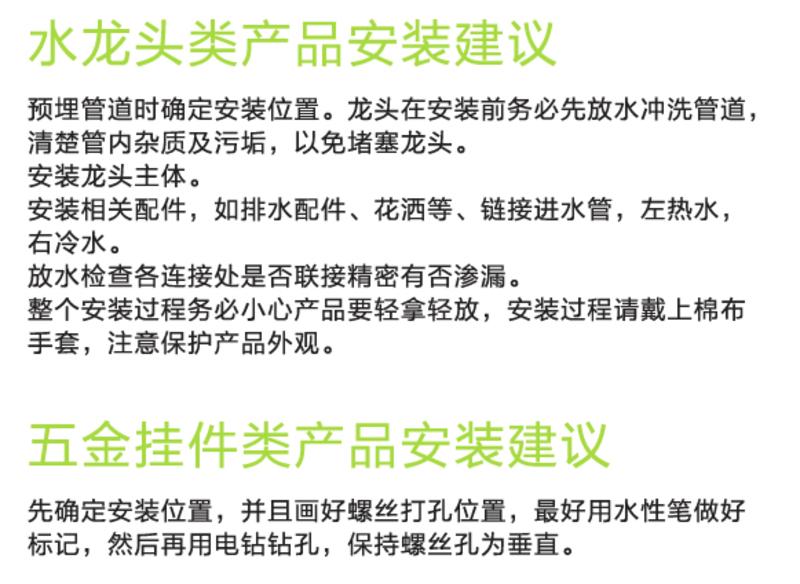 水龙头类产品安装建议

预埋管道时确定安装位置。龙头在安装前务必先放水冲洗管道，清楚管内杂质及污垢，以免堵塞龙头。
安装龙头主体。
安装相关配件，如排水配件、花洒等、链接进水管，左热水，右冷水。
放水检查各连接处是否联接精密有否渗漏。
整个安装过程务必小心产品要轻拿轻放，安装过程请戴上棉布手套，注意保护产品外观。

五金挂件类产品安装建议

先确定安装位置，并且画好螺丝打孔位置，最好用水性笔做好标记，然后再用电钻钻孔，保持螺丝孔为垂直。